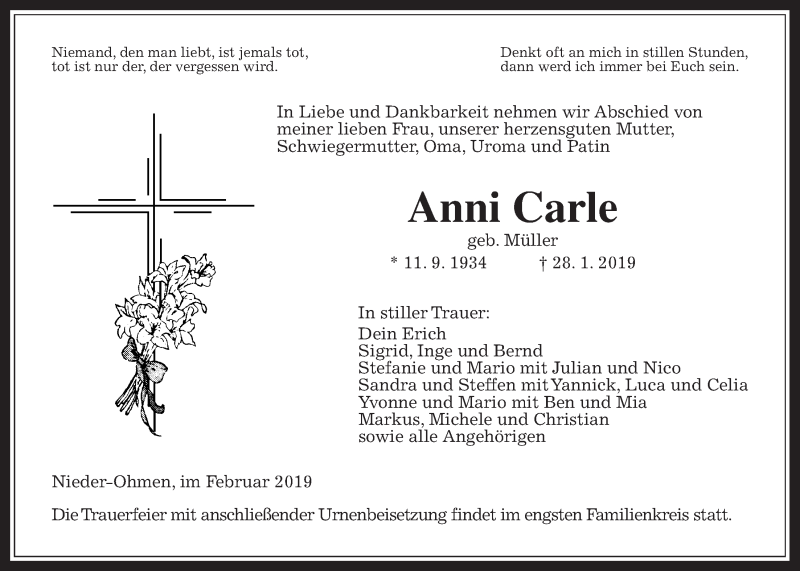 Niemand, den man liebt, ist jemals tot,
tot ist nur der, der vergessen wird.

Denkt oft an mich in stillen Stunden,
dann werd ich immer bei Euch sein.

In Liebe und Dankbarkeit nehmen wir Abschied von meiner lieben Frau, unserer herzensguten Mutter, Schwiegermutter, Oma, Uroma und Patin

Anni Carle

geb. Müller

* 11. 9. 1934 † 28. 1. 2019

In stiller Trauer:
Dein Erich
Sigrid, Inge und Bernd
Stefanie und Mario mit Julian und Nico
Sandra und Steffen mit Yannick, Luca und Celia
Yvonne und Mario mit Ben und Mia
Markus, Michele und Christian
sowie alle Angehörigen

Nieder-Ohmen, im Februar 2019

Die Trauerfeier mit anschließender Urnenbeisetzung findet im engsten Familienkreis statt.